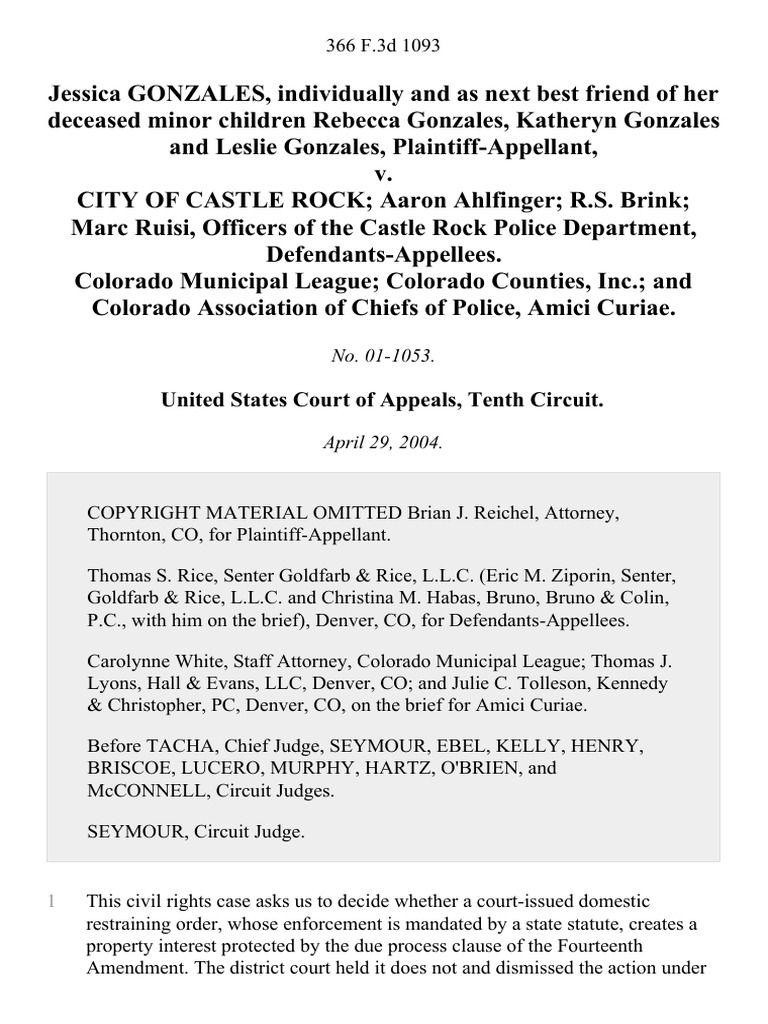 366 F.3d 1093

Jessica GONZALES, individually and as next best friend of her deceased minor children Rebecca Gonzales, Katheryn Gonzales and Leslie Gonzales, Plaintiff-Appellant,
v.
CITY OF CASTLE ROCK; Aaron Ahlfinger; R.S. Brink; Marc Ruisi, Officers of the Castle Rock Police Department, Defendants-Appellees.
Colorado Municipal League; Colorado Counties, Inc.; and Colorado Association of Chiefs of Police, Amici Curiae.

No. 01-1053.

United States Court of Appeals, Tenth Circuit.

April 29, 2004.

COPYRIGHT MATERIAL OMITTED Brian J. Reichel, Attorney, Thornton, CO, for Plaintiff-Appellant.

Thomas S. Rice, Senter Goldfarb & Rice, L.L.C. (Eric M. Ziporin, Senter, Goldfarb & Rice, L.L.C. and Christina M. Habas, Bruno, Bruno & Colin, P.C., with him on the brief), Denver, CO, for Defendants-Appellees.

Carolynne White, Staff Attorney, Colorado Municipal League; Thomas J. Lyons, Hall & Evans, LLC, Denver, CO; and Julie C. Tolleson, Kennedy & Christopher, PC, Denver, CO, on the brief for Amici Curiae.

Before TACHA, Chief Judge, SEYMOUR, EBEL, KELLY, HENRY, BRISCOE, LUCERO, MURPHY, HARTZ, O'BRIEN, and McCONNELL, Circuit Judges.

SEYMOUR, Circuit Judge.

1 This civil rights case asks us to decide whether a court-issued domestic restraining order, whose enforcement is mandated by a state statute, creates a property interest protected by the due process clause of the Fourteenth Amendment. The district court held it does not and dismissed the action under